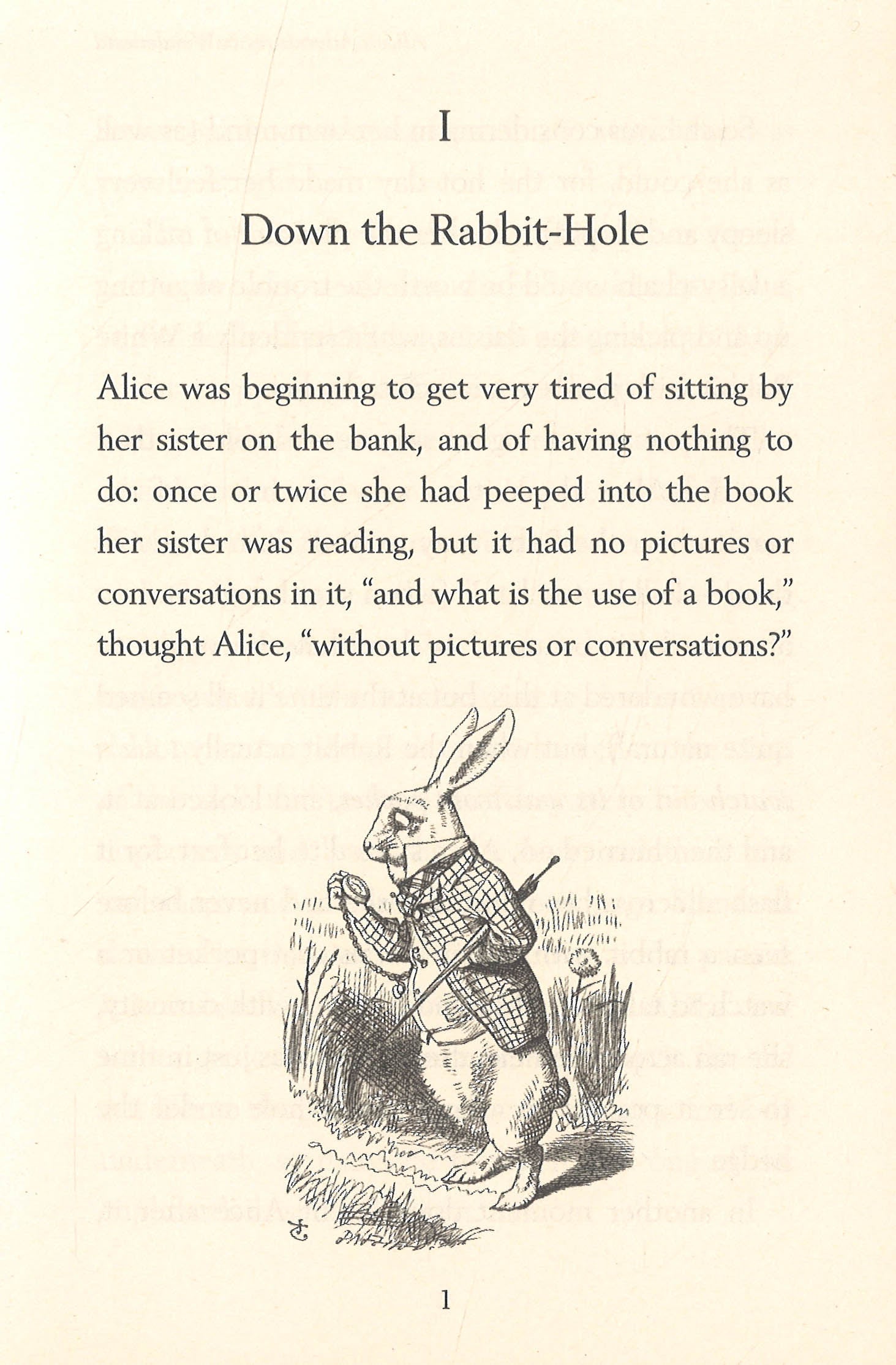 I

Down the Rabbit-Hole

Alice was beginning to get very tired of sitting by her sister on the bank, and of having nothing to do: once or twice she had peeped into the book her sister was reading, but it had no pictures or conversations in it, "and what is the use of a book," thought Alice, "without pictures or conversations?"

1